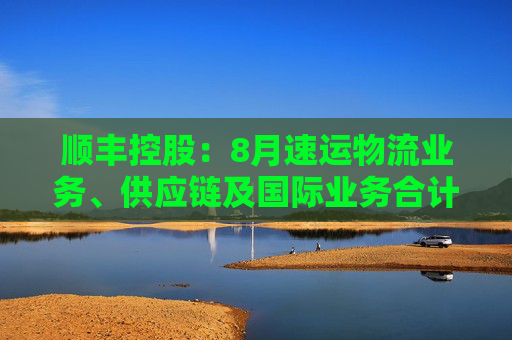 顺丰控股：8月速运物流业务、供应链及国际业务合计